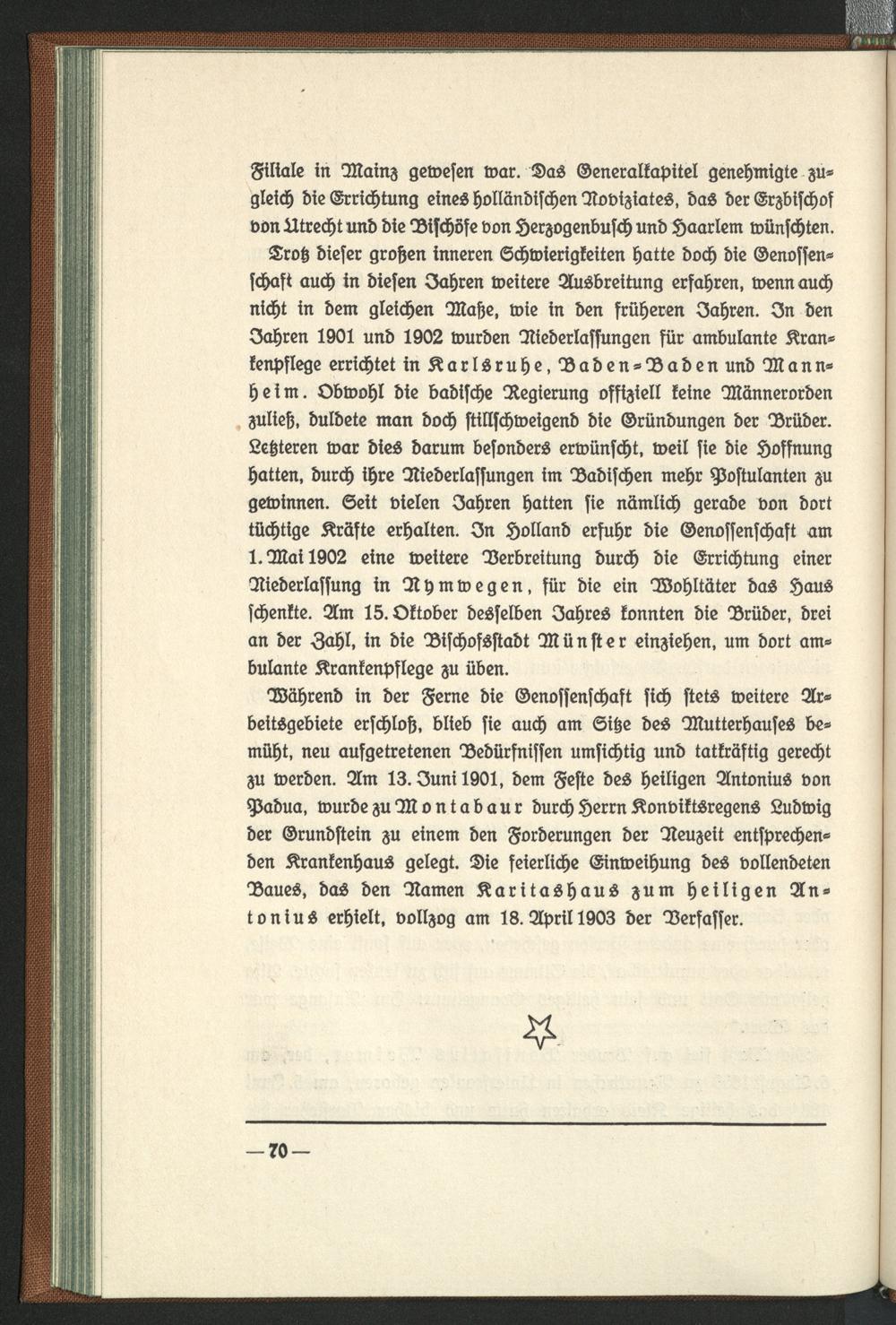 Filiale in Mainz gewesen war. Das Generalkapitel genehmigte zugleich die Errichtung eines holländischen Noviziates, das der Erzbischof von Utrecht und die Bischöfe von Herzogenbusch und Haarlem wünschten.

Trotz dieser großen inneren Schwierigkeiten hatte doch die Genossenschaft auch in diesen Jahren weitere Ausbreitung erfahren, wenn auch nicht in dem gleichen Maße, wie in den früheren Jahren. In den Jahren 1901 und 1902 wurden Niederlassungen für ambulante Krankenpflege errichtet in Karlsruhe, Baden-Baden und Mannheim. Obwohl die badische Regierung offiziell keine Männerorden zuließ, duldete man doch stillschweigend die Gründungen der Brüder. Letzteren war dies darum besonders erwünscht, weil sie die Hoffnung hatten, durch ihre Niederlassungen im Badischen mehr Postulanten zu gewinnen. Seit vielen Jahren hatten sie nämlich gerade von dort tüchtige Kräfte erhalten. In Holland erfuhr die Genossenschaft am 1. Mai 1902 eine weitere Verbreitung durch die Errichtung einer Niederlassung in Nymwegen, für die ein Wohltäter das Haus schenkte. Am 15. Oktober desselben Jahres konnten die Brüder, drei an der Zahl, in die Bischofsstadt Münster einziehen, um dort ambulante Krankenpflege zu üben.

Während in der Ferne die Genossenschaft sich stets weitere Arbeitsgebiete erschloß, blieb sie auch am Sitze des Mutterhauses bemüht, neu aufgetretenen Bedürfnissen umsichtig und tatkräftig gerecht zu werden. Am 13. Juni 1901, dem Feste des heiligen Antonius von Padua, wurde zu Montabaur durch Herrn Konviktsregens Ludwig der Grundstein zu einem den Forderungen der Neuzeit entsprechenden Krankenhaus gelegt. Die feierliche Einweihung des vollendeten Baues, das den Namen Karitashaus zum heiligen Antonius erhielt, vollzog am 18. April 1903 der Verfasser.

— 70 —